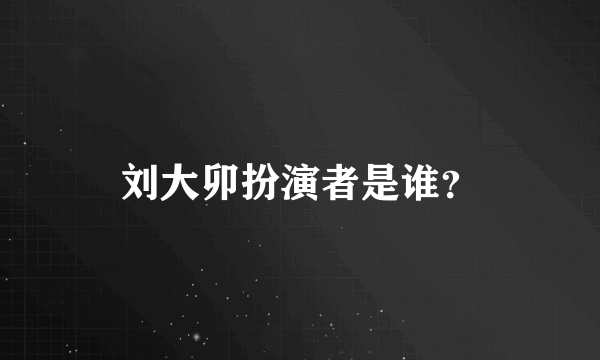 刘大卯扮演者是谁?